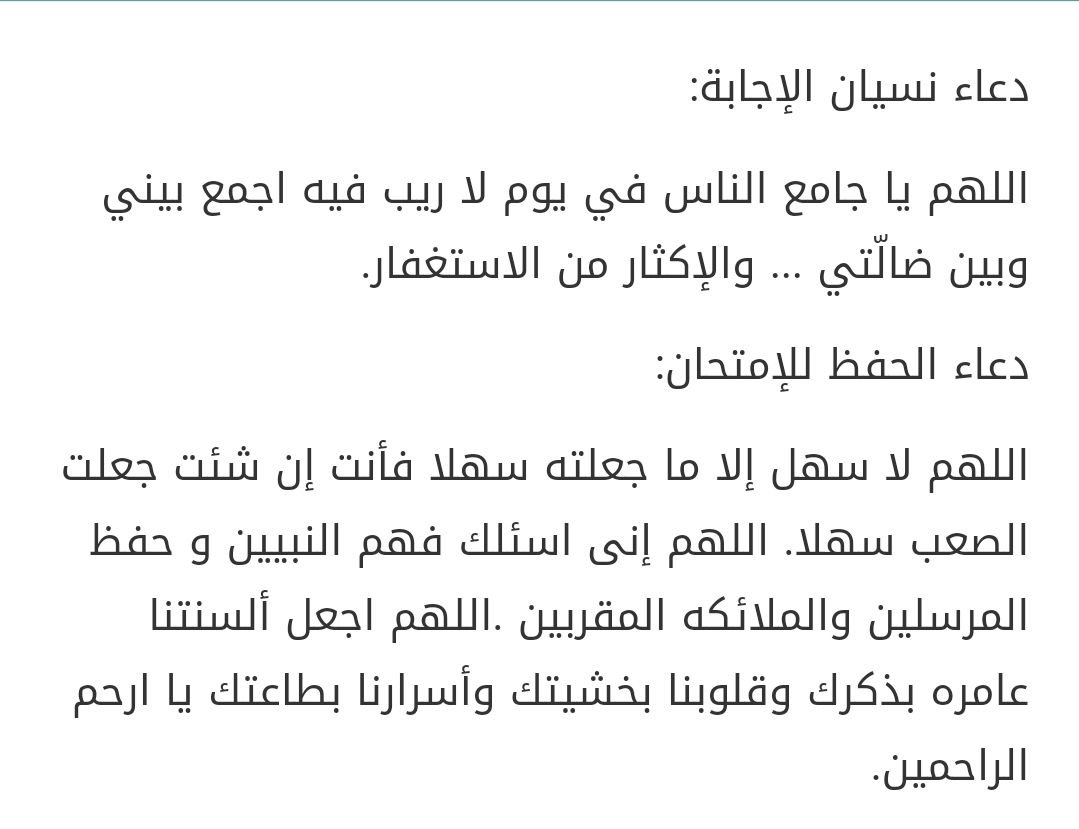 دعاء نسيان الإجابة:

اللهم يا جامع الناس في يوم لا ريب فيه اجمع بيني وبين ضالّتي ... والإكثار من الاستغفار.

دعاء الحفظ للإمتحان:

اللهم لا سهل إلا ما جعلته سهلا فأنت إن شئت جعلت الصعب سهلا. اللهم إنى اسئلك فهم النبيين و حفظ المرسلين والملائكه المقربين .اللهم اجعل ألسنتنا عامره بذكرك وقلوبنا بخشيتك وأسرارنا بطاعتك يا ارحم الراحمين.